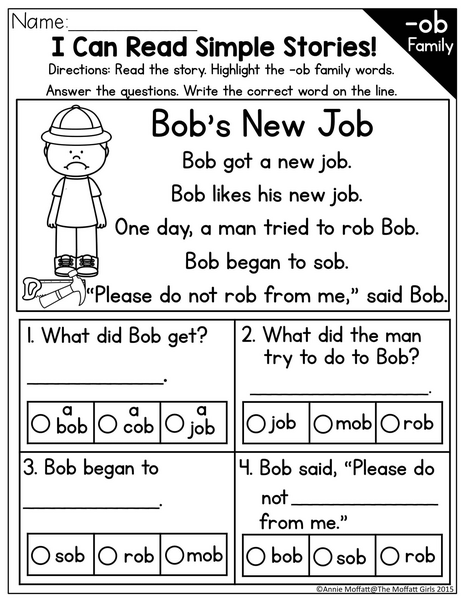 Name:____

-ob Family

I Can Read Simple Stories!

Directions: Read the story. Highlight the -ob family words. Answer the questions. Write the correct word on the line.

Bob's New Job

Bob got a new job.

Bob likes his new job.

One day, a man tried to rob Bob.

Bob began to sob.

"Please do not rob from me," said Bob.

1. What did Bob get?

____.

○ a bob ○ a cob ○ a job

2. What did the man try to do to Bob?

____.

○ job ○ mob ○ rob

3. Bob began to

____.

○ sob ○ rob ○ mob

4. Bob said, "Please do not ____ from me."

○ bob ○ sob ○ rob

©Annie Moffatt@The Moffatt Girls 2015